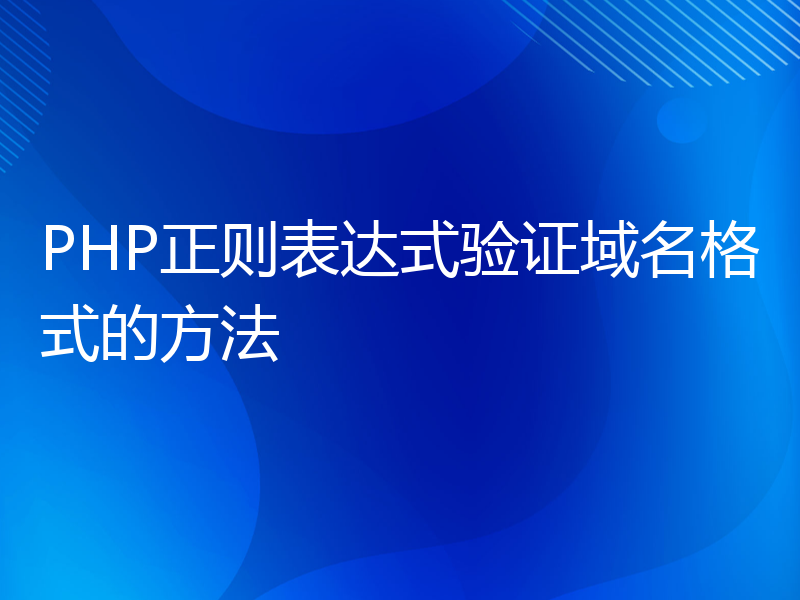 PHP正则表达式验证域名格式的方法